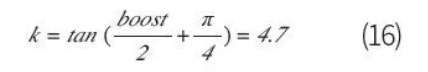 $k = tan\,(\frac{boost}{2} + \frac{\pi}{4}) = 4.7$ (16)